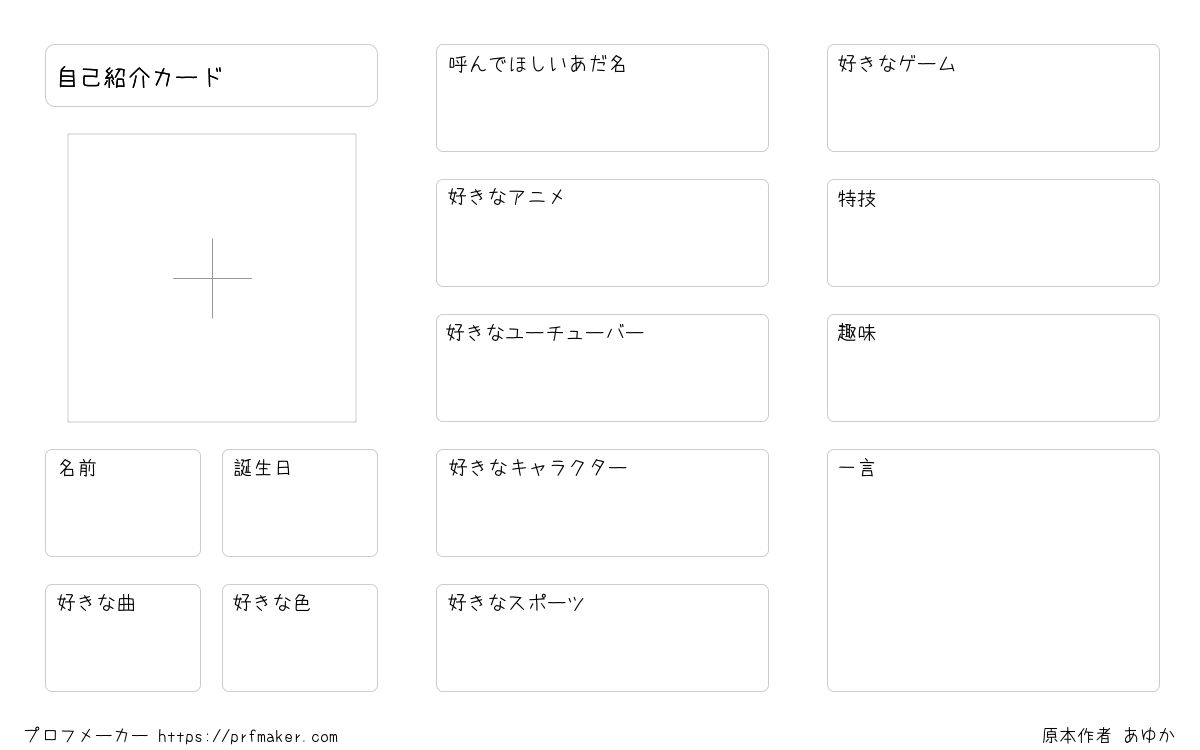 自己紹介カード

名前

誕生日

好きな曲

好きな色

呼んでほしいあだ名

好きなアニメ

好きなユーチューバー

好きなキャラクター

好きなスポーツ

好きなゲーム

特技

趣味

一言

プロフメーカー https://prfmaker.com

原本作者 あゆか